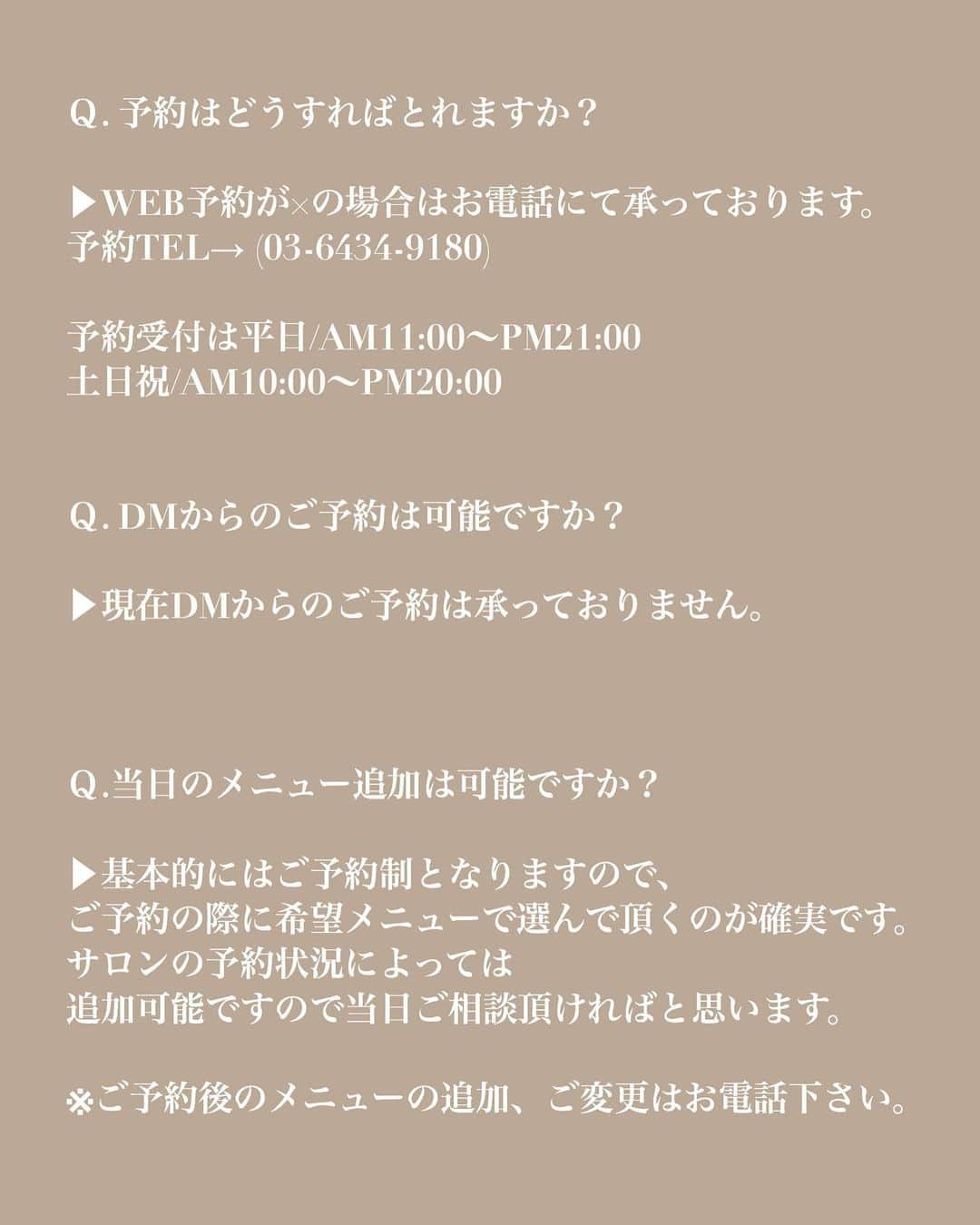 Q. 予約はどうすればとれますか？

▶WEB予約が×の場合はお電話にて承っております。
予約TEL→ (03-6434-9180)

予約受付は平日/AM11:00〜PM21:00
土日祝/AM10:00〜PM20:00

Q. DMからのご予約は可能ですか？

▶現在DMからのご予約は承っておりません。

Q.当日のメニュー追加は可能ですか？

▶基本的にはご予約制となりますので、
ご予約の際に希望メニューで選んで頂くのが確実です。
サロンの予約状況によっては
追加可能ですので当日ご相談頂ければと思います。

※ご予約後のメニューの追加、ご変更はお電話下さい。